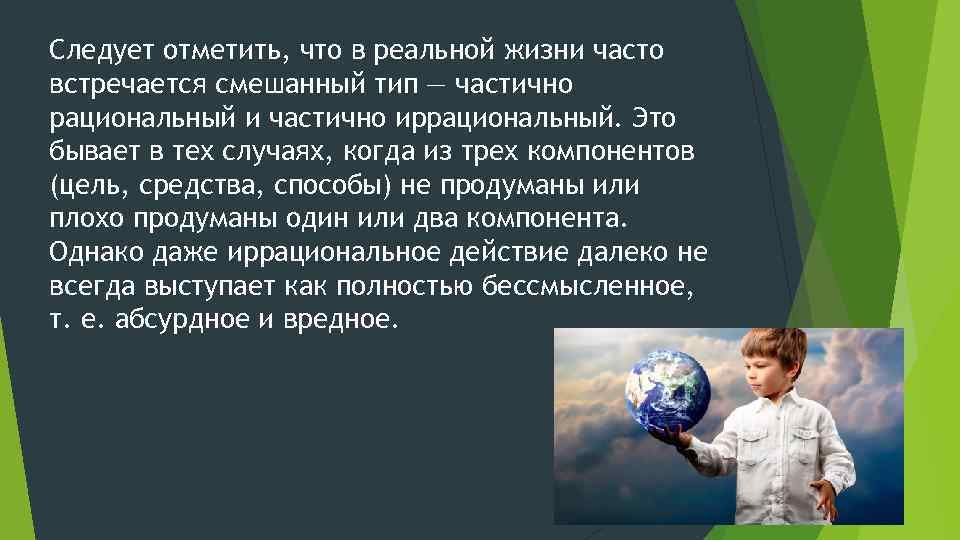 Следует отметить, что в реальной жизни часто встречается смешанный тип — частично рациональный и частично иррациональный. Это бывает в тех случаях, когда из трех компонентов (цель, средства, способы) не продуманы или плохо продуманы один или два компонента. Однако даже иррациональное действие далеко не всегда выступает как полностью бессмысленное, т. е. абсурдное и вредное.